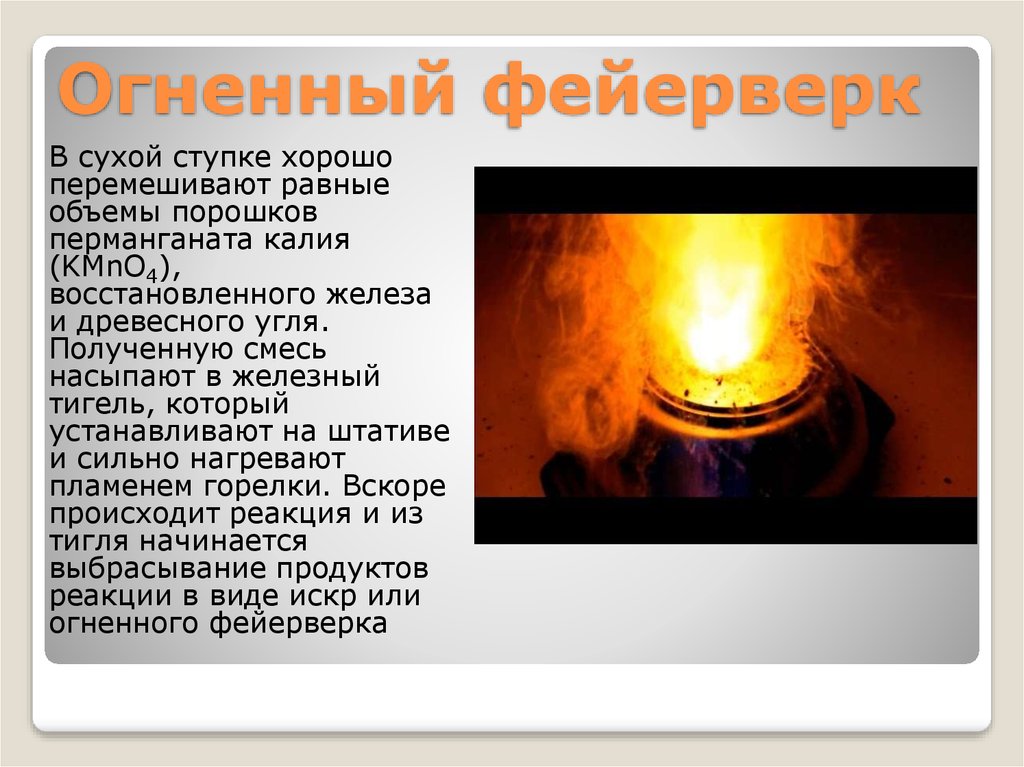 Огненный фейерверк

В сухой ступке хорошо перемешивают равные объемы порошков перманганата калия ($KMnO_4$), восстановленного железа и древесного угля. Полученную смесь насыпают в железный тигель, который устанавливают на штативе и сильно нагревают пламенем горелки. Вскоре происходит реакция и из тигля начинается выбрасывание продуктов реакции в виде искр или огненного фейерверка